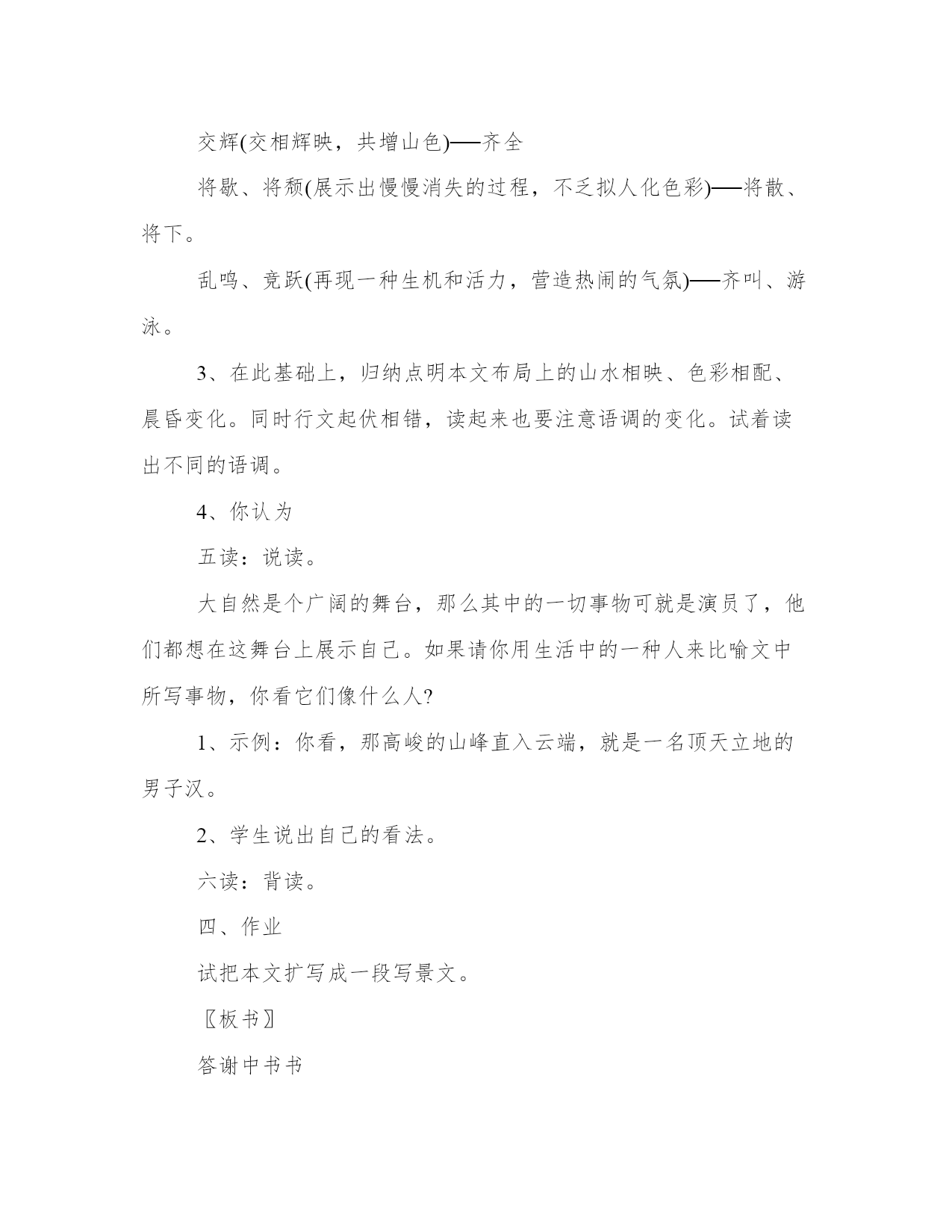 交辉(交相辉映，共增山色)──齐全

将歇、将颓(展示出慢慢消失的过程，不乏拟人化色彩)──将散、将下。

乱鸣、竞跃(再现一种生机和活力，营造热闹的气氛)──齐叫、游泳。

3、在此基础上，归纳点明本文布局上的山水相映、色彩相配、晨昏变化。同时行文起伏相错，读起来也要注意语调的变化。试着读出不同的语调。

4、你认为

五读：说读。

大自然是个广阔的舞台，那么其中的一切事物可就是演员了，他们都想在这舞台上展示自己。如果请你用生活中的一种人来比喻文中所写事物，你看它们像什么人?

1、示例：你看，那高峻的山峰直入云端，就是一名顶天立地的男子汉。

2、学生说出自己的看法。

六读：背读。

四、作业

试把本文扩写成一段写景文。

〖板书〗

答谢中书书